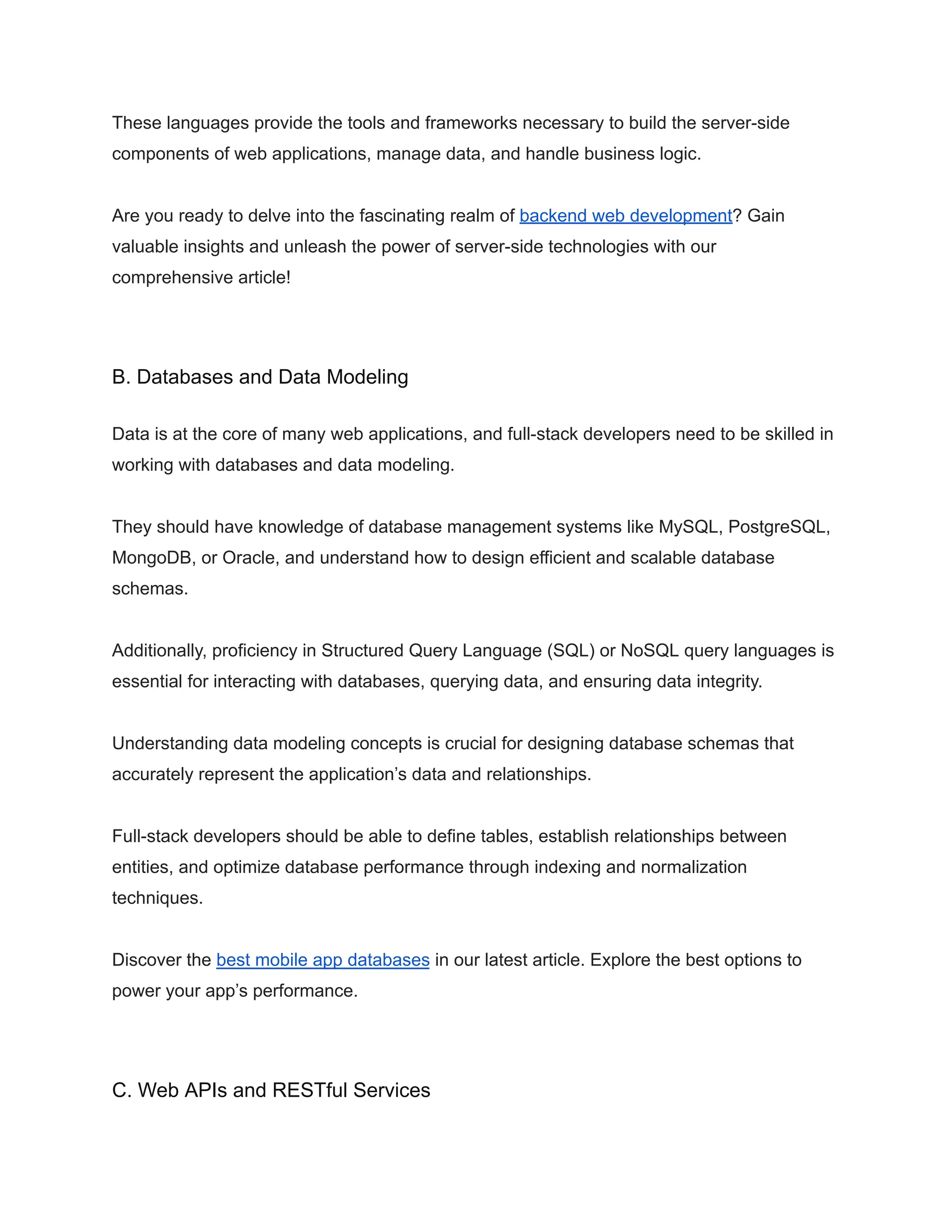 These languages provide the tools and frameworks necessary to build the server-side components of web applications, manage data, and handle business logic.

Are you ready to delve into the fascinating realm of backend web development? Gain valuable insights and unleash the power of server-side technologies with our comprehensive article!

B. Databases and Data Modeling

Data is at the core of many web applications, and full-stack developers need to be skilled in working with databases and data modeling.

They should have knowledge of database management systems like MySQL, PostgreSQL, MongoDB, or Oracle, and understand how to design efficient and scalable database schemas.

Additionally, proficiency in Structured Query Language (SQL) or NoSQL query languages is essential for interacting with databases, querying data, and ensuring data integrity.

Understanding data modeling concepts is crucial for designing database schemas that accurately represent the application’s data and relationships.

Full-stack developers should be able to define tables, establish relationships between entities, and optimize database performance through indexing and normalization techniques.

Discover the best mobile app databases in our latest article. Explore the best options to power your app’s performance.

C. Web APIs and RESTful Services